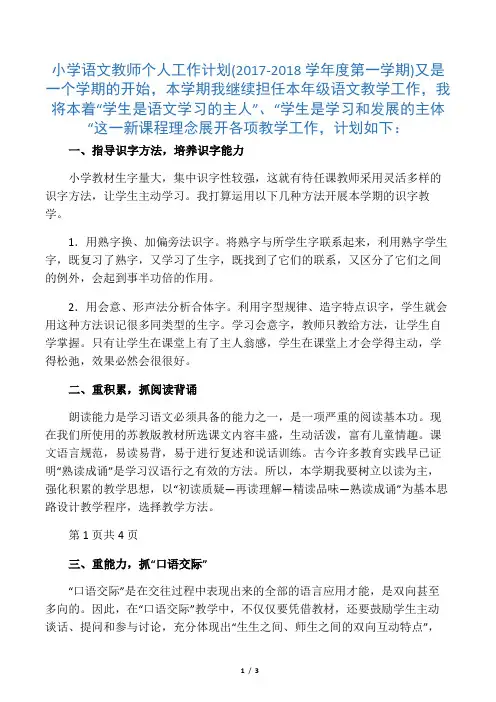 小学语文教师个人工作计划(2017-2018 学年度第一学期)又是一个学期的开始，本学期我继续担任本年级语文教学工作，我将本着“学生是语文学习的主人”、“学生是学习和发展的主体“这一新课程理念展开各项教学工作，计划如下：

一、指导识字方法，培养识字能力

小学教材生字量大，集中识字性较强，这就有待任课教师采用灵活多样的识字方法，让学生主动学习。我打算运用以下几种方法开展本学期的识字教学。

1．用熟字换、加偏旁法识字。将熟字与所学生字联系起来，利用熟字学生字，既复习了熟字，又学习了生字，既找到了它们的联系，又区分了它们之间的例外，会起到事半功倍的作用。

2．用会意、形声法分析合体字。利用字型规律、造字特点识字，学生就会用这种方法识记很多同类型的生字。学习会意字，教师只教给方法，让学生自学掌握。只有让学生在课堂上有了主人翁感，学生在课堂上才会学得主动，学得松弛，效果必然会很很好。

二、重积累，抓阅读背诵

朗读能力是学习语文必须具备的能力之一，是一项严重的阅读基本功。现在我们所使用的苏教版教材所选课文内容丰盛，生动活泼，富有儿童情趣。课文语言规范，易读易背，易于进行复述和说话训练。古今许多教育实践早已证明“熟读成诵”是学习汉语行之有效的方法。所以，本学期我要树立以读为主，强化积累的教学思想，以“初读质疑—再读理解—精读品味—熟读成诵”为基本思路设计教学程序，选择教学方法。

第 1 页共 4 页

三、重能力，抓“口语交际”

“口语交际”是在交往过程中表现出来的全部的语言应用才能，是双向甚至多向的。因此，在“口语交际”教学中，不仅仅要凭借教材，还要鼓励学生主动谈话、提问和参与讨论，充分体现出“生生之间、师生之间的双向互动特点”，

1 / 3